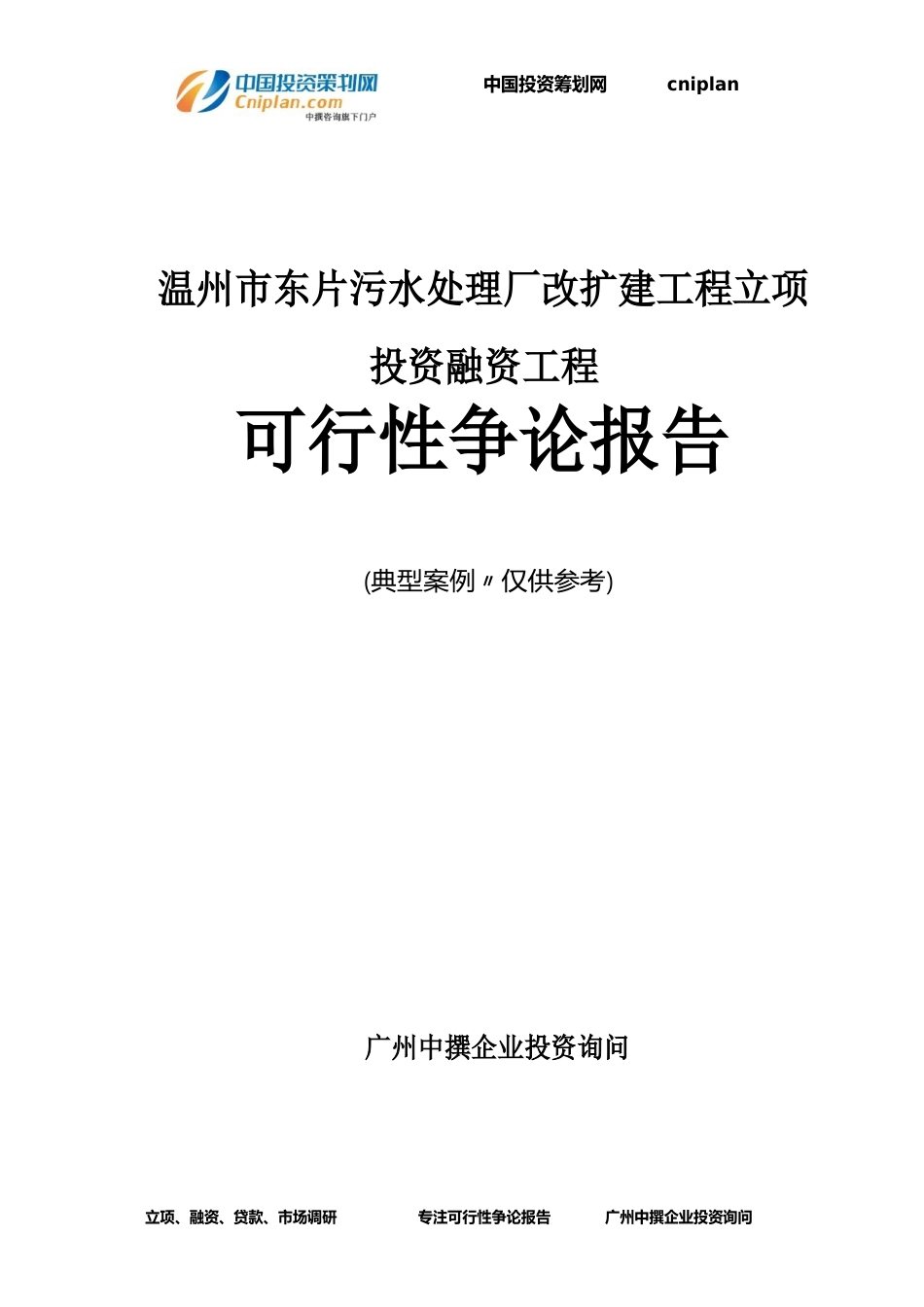 中国投资策划网
Cniplan.com
中撰咨询旗下门户

中国投资筹划网　　cniplan

温州市东片污水处理厂改扩建工程立项

投资融资工程

可行性争论报告

(典型案例〃仅供参考)

广州中撰企业投资询问

立项、融资、贷款、市场调研　　专注可行性争论报告　　广州中撰企业投资询问